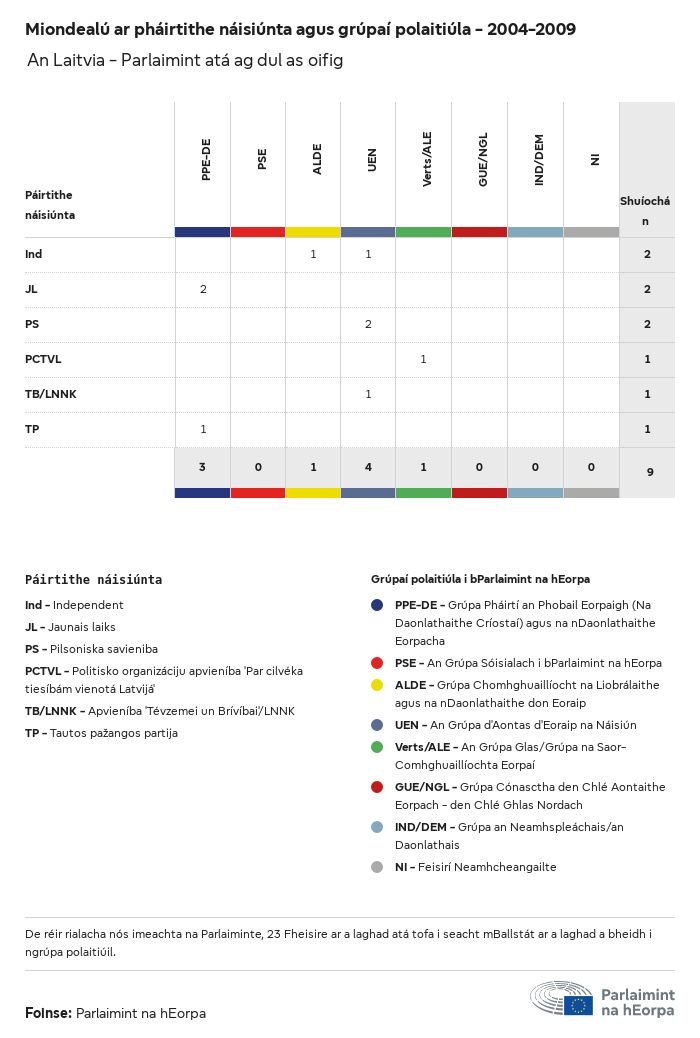 Miondealú ar pháirtithe náisiúnta agus grúpaí polaitiúla - 2004-2009

An Laitvia - Parlaimint atá ag dul as oifig

| Páirtithe náisiúnta | PPE-DE | PSE | ALDE | UEN | Verts/ALE | GUE/NGL | IND/DEM | NI | Shuíochán |
|---|---|---|---|---|---|---|---|---|---|
| Ind | | | 1 | 1 | | | | | 2 |
| JL | 2 | | | | | | | | 2 |
| PS | | | | 2 | | | | | 2 |
| PCTVL | | | | | 1 | | | | 1 |
| TB/LNNK | | | | 1 | | | | | 1 |
| TP | 1 | | | | | | | | 1 |
| | 3 | 0 | 1 | 4 | 1 | 0 | 0 | 0 | 9 |

Páirtithe náisiúnta

Ind - Independent

JL - Jaunais laiks

PS - Pilsoniska savieniba

PCTVL - Politisko organizāciju apvienība 'Par cilvēka tiesībām vienotā Latvijā'

TB/LNNK - Apvienība 'Tēvzemei un Brīvībai'/LNNK

TP - Tautos pažangos partija

Grúpaí polaitiúla i bParlaimint na hEorpa

PPE-DE - Grúpa Pháirtí an Phobail Eorpaigh (Na Daonlathaithe Críostaí) agus na nDaonlathaithe Eorpacha

PSE - An Grúpa Sóisialach i bParlaimint na hEorpa

ALDE - Grúpa Chomhghuaillíocht na Liobrálaithe agus na nDaonlathaithe don Eoraip

UEN - An Grúpa d'Aontas d'Eoraip na Náisiún

Verts/ALE - An Grúpa Glas/Grúpa na Saor-Comhghuaillíochta Eorpaí

GUE/NGL - Grúpa Cónasctha den Chlé Aontaithe Eorpach - den Chlé Ghlas Nordach

IND/DEM - Grúpa an Neamhspleáchais/an Daonlathais

NI - Feisirí Neamhcheangailte

De réir rialacha nós imeachta na Parlaiminte, 23 Fheisire ar a laghad atá tofa i seacht mBallstát ar a laghad a bheidh i ngrúpa polaitiúil.

Foinse: Parlaimint na hEorpa

Parlaimint na hEorpa